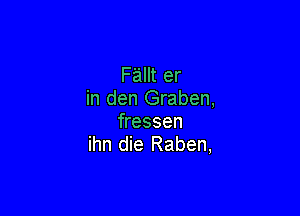 Fällt er
in den Graben,
fressen
ihn die Raben,